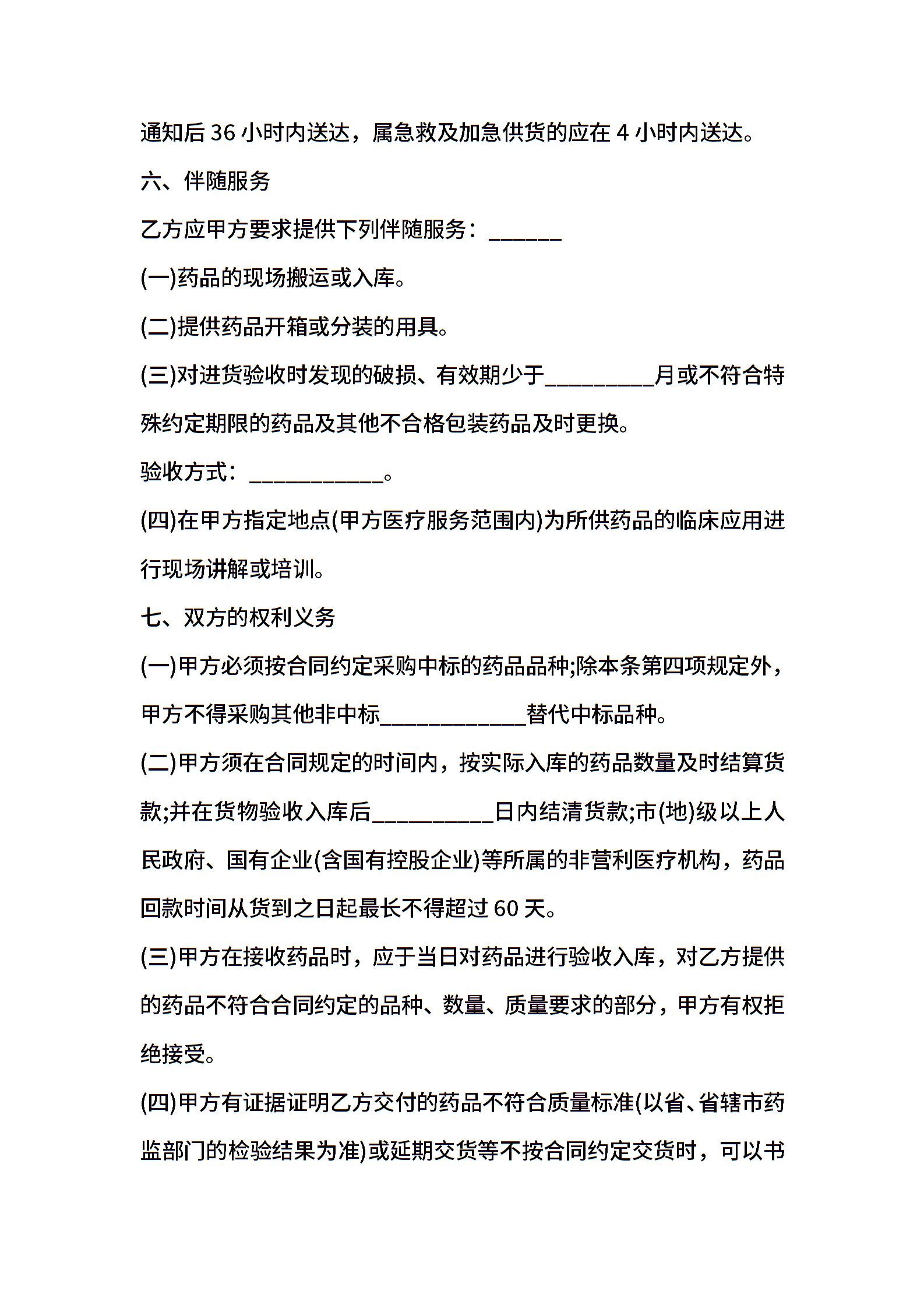 通知后 36 小时内送达，属急救及加急供货的应在 4 小时内送达。

六、伴随服务

乙方应甲方要求提供下列伴随服务：______

(一)药品的现场搬运或入库。

(二)提供药品开箱或分装的用具。

(三)对进货验收时发现的破损、有效期少于_________月或不符合特殊约定期限的药品及其他不合格包装药品及时更换。

验收方式：___________。

(四)在甲方指定地点(甲方医疗服务范围内)为所供药品的临床应用进行现场讲解或培训。

七、双方的权利义务

(一)甲方必须按合同约定采购中标的药品品种;除本条第四项规定外，甲方不得采购其他非中标____________替代中标品种。

(二)甲方须在合同规定的时间内，按实际入库的药品数量及时结算货款;并在货物验收入库后__________日内结清货款;市(地)级以上人民政府、国有企业(含国有控股企业)等所属的非营利医疗机构，药品回款时间从货到之日起最长不得超过 60 天。

(三)甲方在接收药品时，应于当日对药品进行验收入库，对乙方提供的药品不符合合同约定的品种、数量、质量要求的部分，甲方有权拒绝接受。

(四)甲方有证据证明乙方交付的药品不符合质量标准(以省、省辖市药监部门的检验结果为准)或延期交货等不按合同约定交货时，可以书